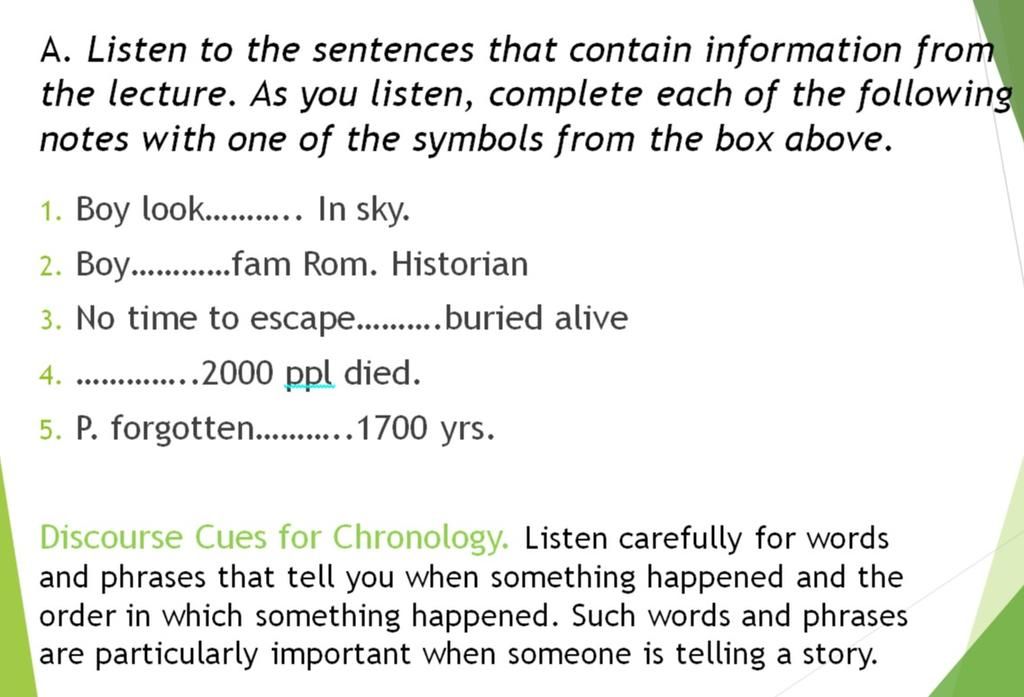 A. Listen to the sentences that contain information from the lecture. As you listen, complete each of the following notes with one of the symbols from the box above.

1. Boy look……….. In sky.
2. Boy…………fam Rom. Historian
3. No time to escape……….buried alive
4. …………..2000 ppl died.
5. P. forgotten………..1700 yrs.

Discourse Cues for Chronology. Listen carefully for words and phrases that tell you when something happened and the order in which something happened. Such words and phrases are particularly important when someone is telling a story.